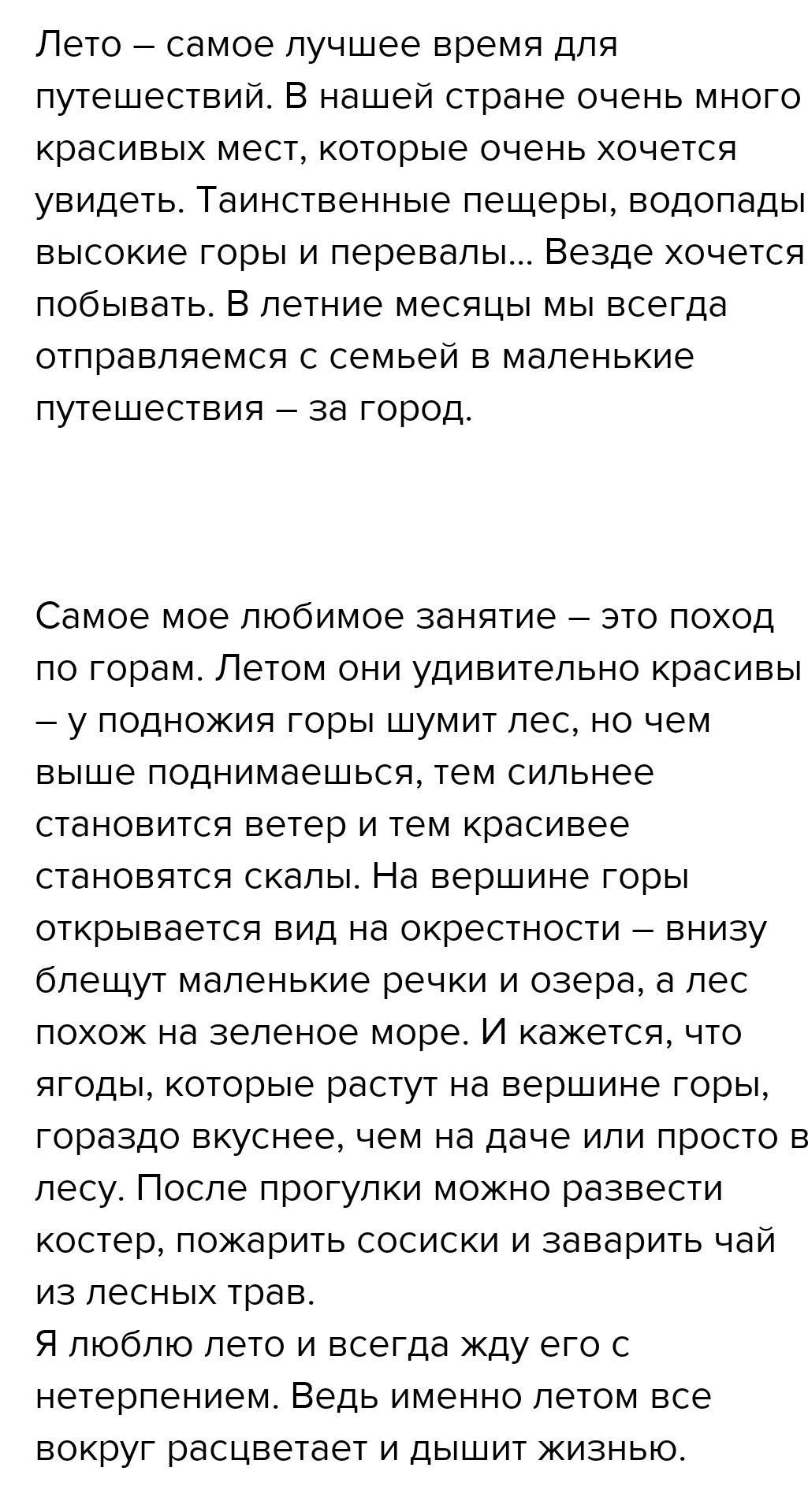 Лето – самое лучшее время для путешествий. В нашей стране очень много красивых мест, которые очень хочется увидеть. Таинственные пещеры, водопады высокие горы и перевалы... Везде хочется побывать. В летние месяцы мы всегда отправляемся с семьей в маленькие путешествия – за город.

Самое мое любимое занятие – это поход по горам. Летом они удивительно красивы – у подножия горы шумит лес, но чем выше поднимаешься, тем сильнее становится ветер и тем красивее становятся скалы. На вершине горы открывается вид на окрестности – внизу блещут маленькие речки и озера, а лес похож на зеленое море. И кажется, что ягоды, которые растут на вершине горы, гораздо вкуснее, чем на даче или просто в лесу. После прогулки можно развести костер, пожарить сосиски и заварить чай из лесных трав.
Я люблю лето и всегда жду его с нетерпением. Ведь именно летом все вокруг расцветает и дышит жизнью.